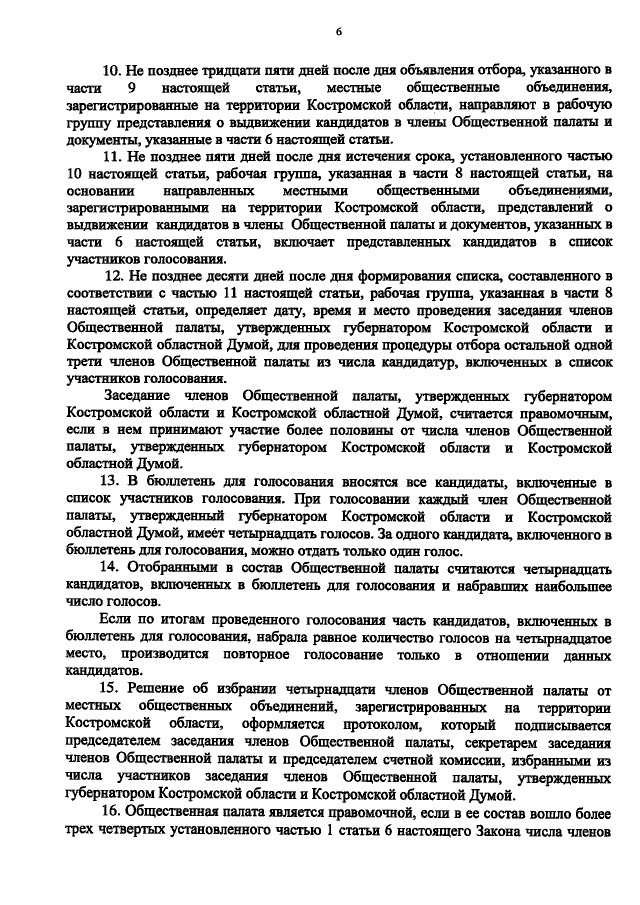 6

10. Не позднее тридцати пяти дней после дня объявления отбора, указанного в части 9 настоящей статьи, местные общественные объединения, зарегистрированные на территории Костромской области, направляют в рабочую группу представления о выдвижении кандидатов в члены Общественной палаты и документы, указанные в части 6 настоящей статьи.

11. Не позднее пяти дней после дня истечения срока, установленного частью 10 настоящей статьи, рабочая группа, указанная в части 8 настоящей статьи, на основании направленных местными общественными объединениями, зарегистрированными на территории Костромской области, представлений о выдвижении кандидатов в члены Общественной палаты и документов, указанных в части 6 настоящей статьи, включает представленных кандидатов в список участников голосования.

12. Не позднее десяти дней после дня формирования списка, составленного в соответствии с частью 11 настоящей статьи, рабочая группа, указанная в части 8 настоящей статьи, определяет дату, время и место проведения заседания членов Общественной палаты, утвержденных губернатором Костромской области и Костромской областной Думой, для проведения процедуры отбора остальной одной трети членов Общественной палаты из числа кандидатур, включенных в список участников голосования.

Заседание членов Общественной палаты, утвержденных губернатором Костромской области и Костромской областной Думой, считается правомочным, если в нем принимают участие более половины от числа членов Общественной палаты, утвержденных губернатором Костромской области и Костромской областной Думой.

13. В бюллетень для голосования вносятся все кандидаты, включенные в список участников голосования. При голосовании каждый член Общественной палаты, утвержденный губернатором Костромской области и Костромской областной Думой, имеет четырнадцать голосов. За одного кандидата, включенного в бюллетень для голосования, можно отдать только один голос.

14. Отобранными в состав Общественной палаты считаются четырнадцать кандидатов, включенных в бюллетень для голосования и набравших наибольшее число голосов.

Если по итогам проведенного голосования часть кандидатов, включенных в бюллетень для голосования, набрала равное количество голосов на четырнадцатое место, производится повторное голосование только в отношении данных кандидатов.

15. Решение об избрании четырнадцати членов Общественной палаты от местных общественных объединений, зарегистрированных на территории Костромской области, оформляется протоколом, который подписывается председателем заседания членов Общественной палаты, секретарем заседания членов Общественной палаты и председателем счетной комиссии, избранными из числа участников заседания членов Общественной палаты, утвержденных губернатором Костромской области и Костромской областной Думой.

16. Общественная палата является правомочной, если в ее состав вошло более трех четвертых установленного частью 1 статьи 6 настоящего Закона числа членов